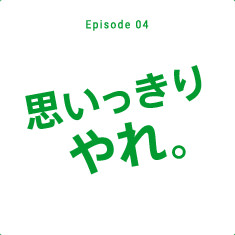 Episode 04

思いっきり
やれ。